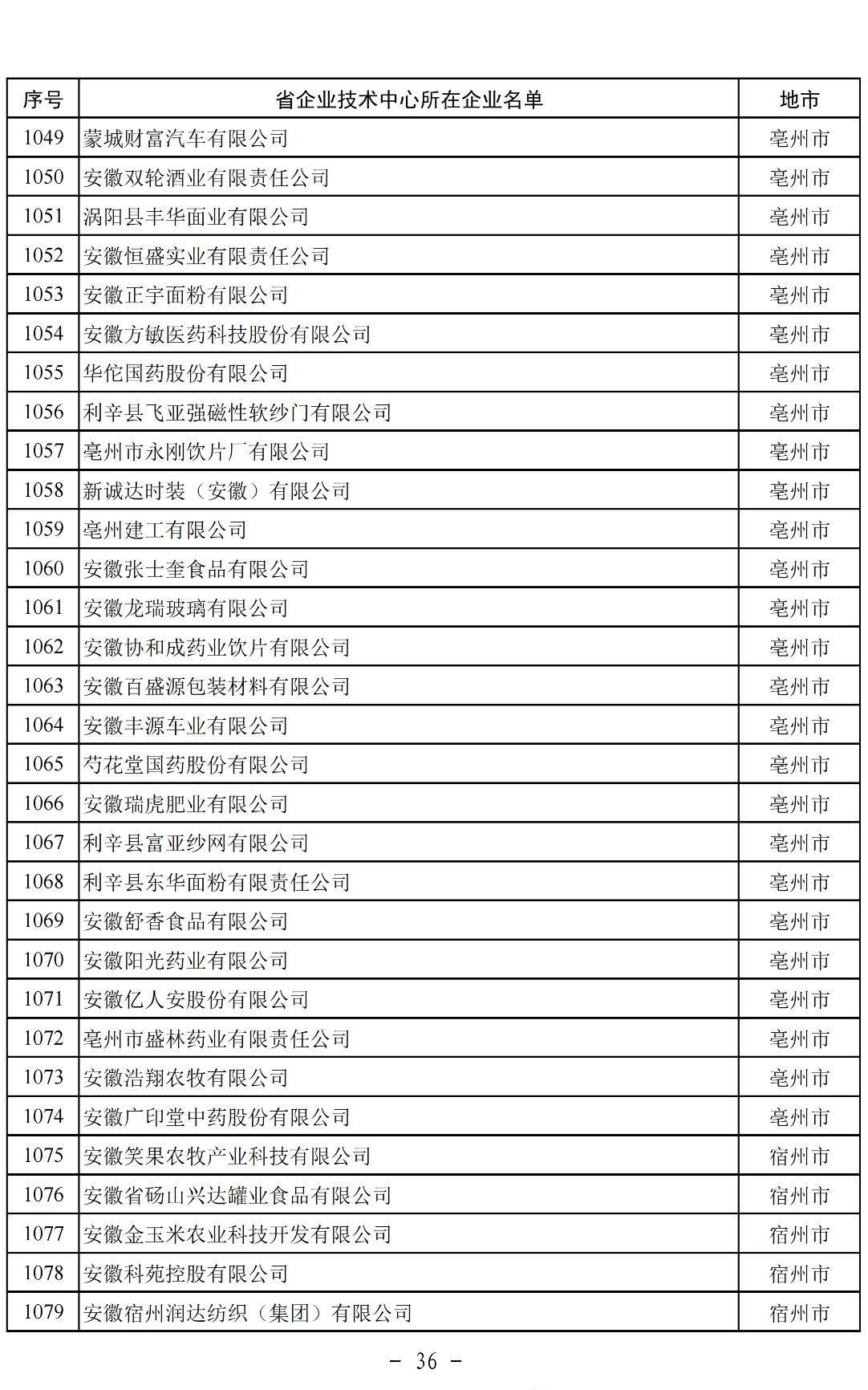 | 序号 | 省企业技术中心所在企业名单 | 地市 |
|---|---|---|
| 1049 | 蒙城财富汽车有限公司 | 亳州市 |
| 1050 | 安徽双轮酒业有限责任公司 | 亳州市 |
| 1051 | 涡阳县丰华面业有限公司 | 亳州市 |
| 1052 | 安徽恒盛实业有限责任公司 | 亳州市 |
| 1053 | 安徽正宇面粉有限公司 | 亳州市 |
| 1054 | 安徽方敏医药科技股份有限公司 | 亳州市 |
| 1055 | 华佗国药股份有限公司 | 亳州市 |
| 1056 | 利辛县飞亚强磁性软纱门有限公司 | 亳州市 |
| 1057 | 亳州市永刚饮片厂有限公司 | 亳州市 |
| 1058 | 新诚达时装（安徽）有限公司 | 亳州市 |
| 1059 | 亳州建工有限公司 | 亳州市 |
| 1060 | 安徽张士奎食品有限公司 | 亳州市 |
| 1061 | 安徽龙瑞玻璃有限公司 | 亳州市 |
| 1062 | 安徽协和成药业饮片有限公司 | 亳州市 |
| 1063 | 安徽百盛源包装材料有限公司 | 亳州市 |
| 1064 | 安徽丰源车业有限公司 | 亳州市 |
| 1065 | 芍花堂国药股份有限公司 | 亳州市 |
| 1066 | 安徽瑞虎肥业有限公司 | 亳州市 |
| 1067 | 利辛县富亚纱网有限公司 | 亳州市 |
| 1068 | 利辛县东华面粉有限责任公司 | 亳州市 |
| 1069 | 安徽舒香食品有限公司 | 亳州市 |
| 1070 | 安徽阳光药业有限公司 | 亳州市 |
| 1071 | 安徽亿人安股份有限公司 | 亳州市 |
| 1072 | 亳州市盛林药业有限责任公司 | 亳州市 |
| 1073 | 安徽浩翔农牧有限公司 | 亳州市 |
| 1074 | 安徽广印堂中药股份有限公司 | 亳州市 |
| 1075 | 安徽笑果农牧产业科技有限公司 | 宿州市 |
| 1076 | 安徽省砀山兴达罐业食品有限公司 | 宿州市 |
| 1077 | 安徽金玉米农业科技开发有限公司 | 宿州市 |
| 1078 | 安徽科苑控股有限公司 | 宿州市 |
| 1079 | 安徽宿州润达纺织（集团）有限公司 | 宿州市 |

- 36 -